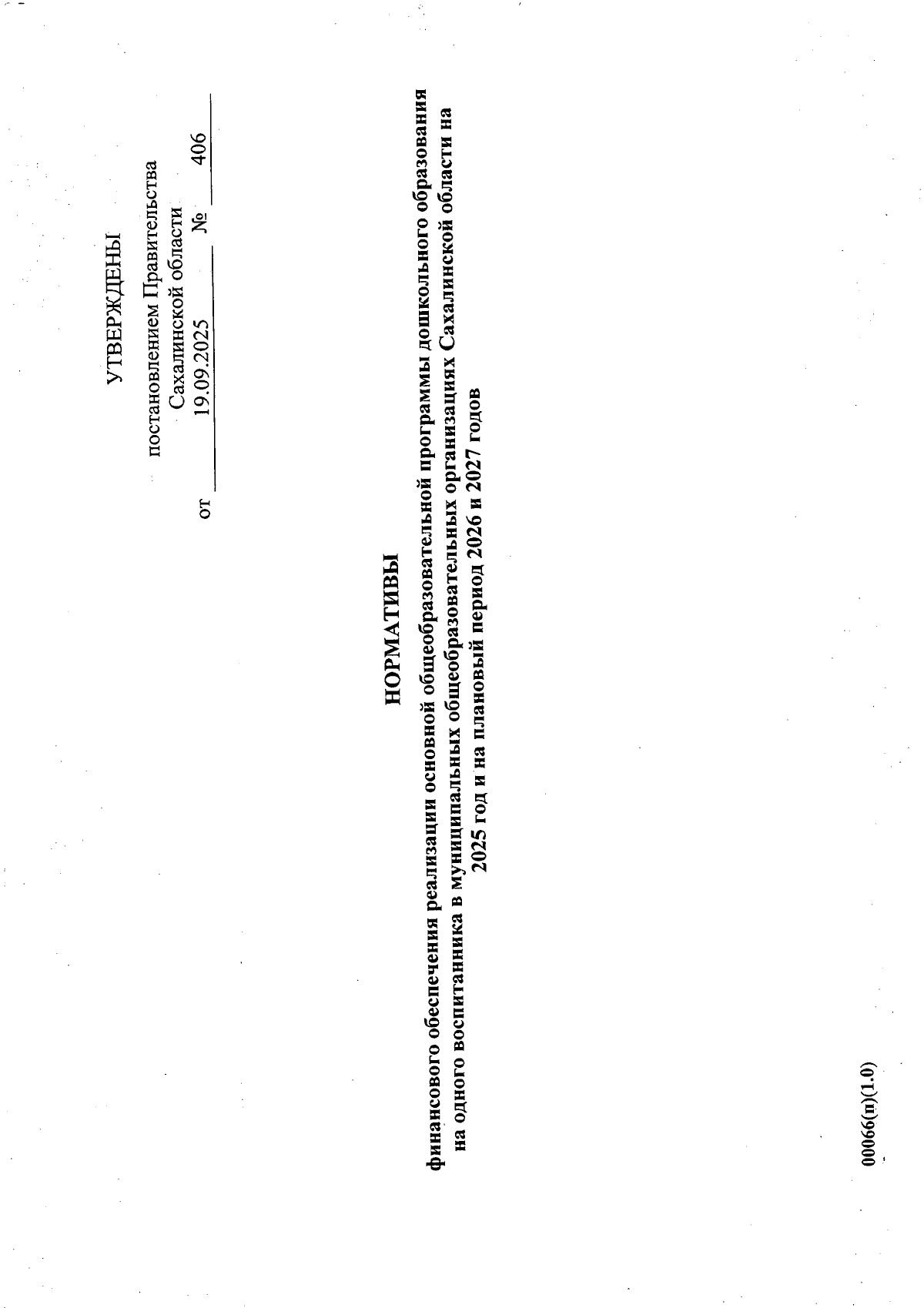 УТВЕРЖДЕНЫ

постановлением Правительства Сахалинской области

от 19.09.2025 № 406

НОРМАТИВЫ

финансового обеспечения реализации основной общеобразовательной программы дошкольного образования на одного воспитанника в муниципальных общеобразовательных организациях Сахалинской области на 2025 год и на плановый период 2026 и 2027 годов

00066(п)(1.0)